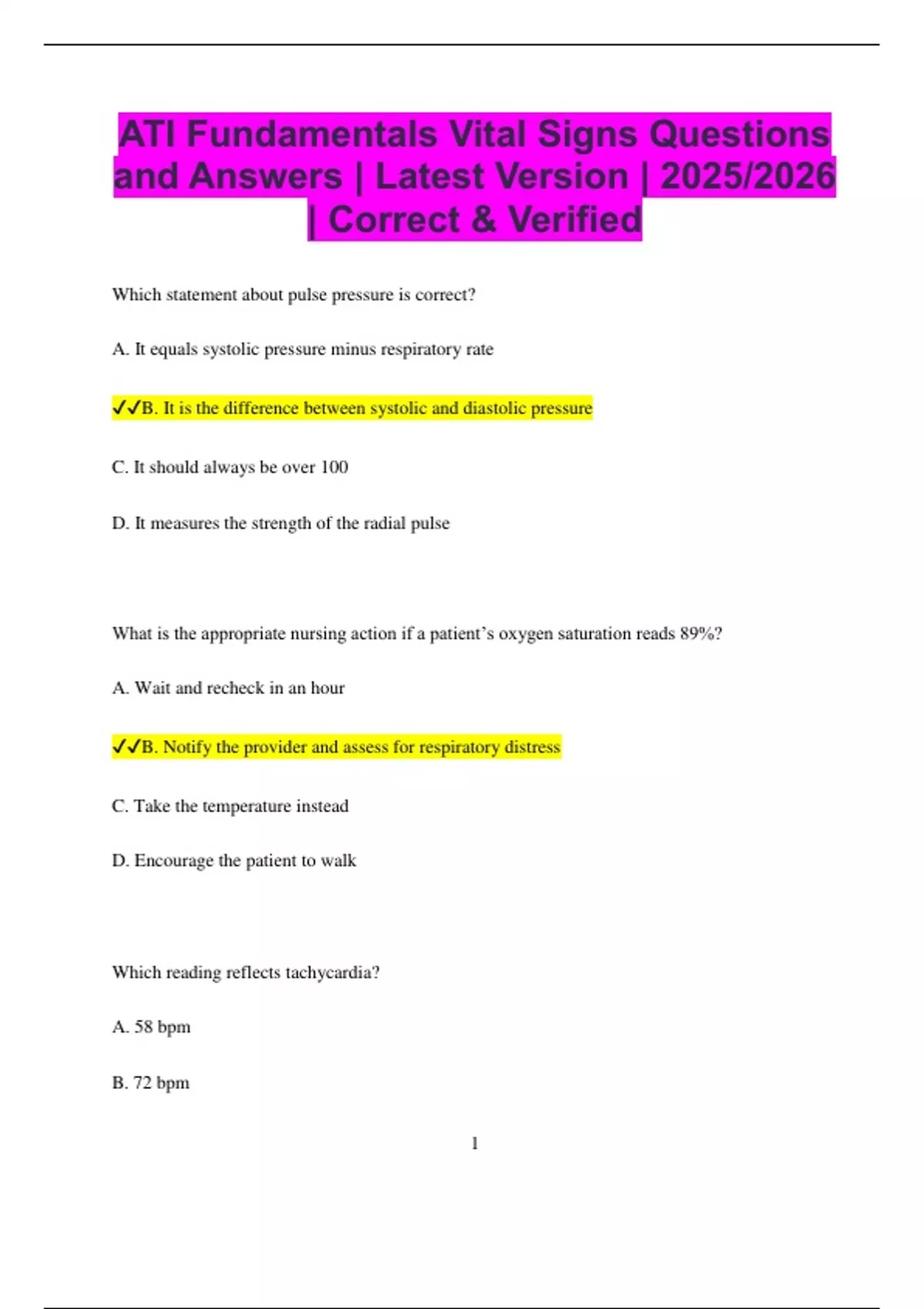 ATI Fundamentals Vital Signs Questions and Answers | Latest Version | 2025/2026 | Correct & Verified

Which statement about pulse pressure is correct?

A. It equals systolic pressure minus respiratory rate

✓✓B. It is the difference between systolic and diastolic pressure

C. It should always be over 100

D. It measures the strength of the radial pulse

What is the appropriate nursing action if a patient's oxygen saturation reads 89%?

A. Wait and recheck in an hour

✓✓B. Notify the provider and assess for respiratory distress

C. Take the temperature instead

D. Encourage the patient to walk

Which reading reflects tachycardia?

A. 58 bpm

B. 72 bpm

1